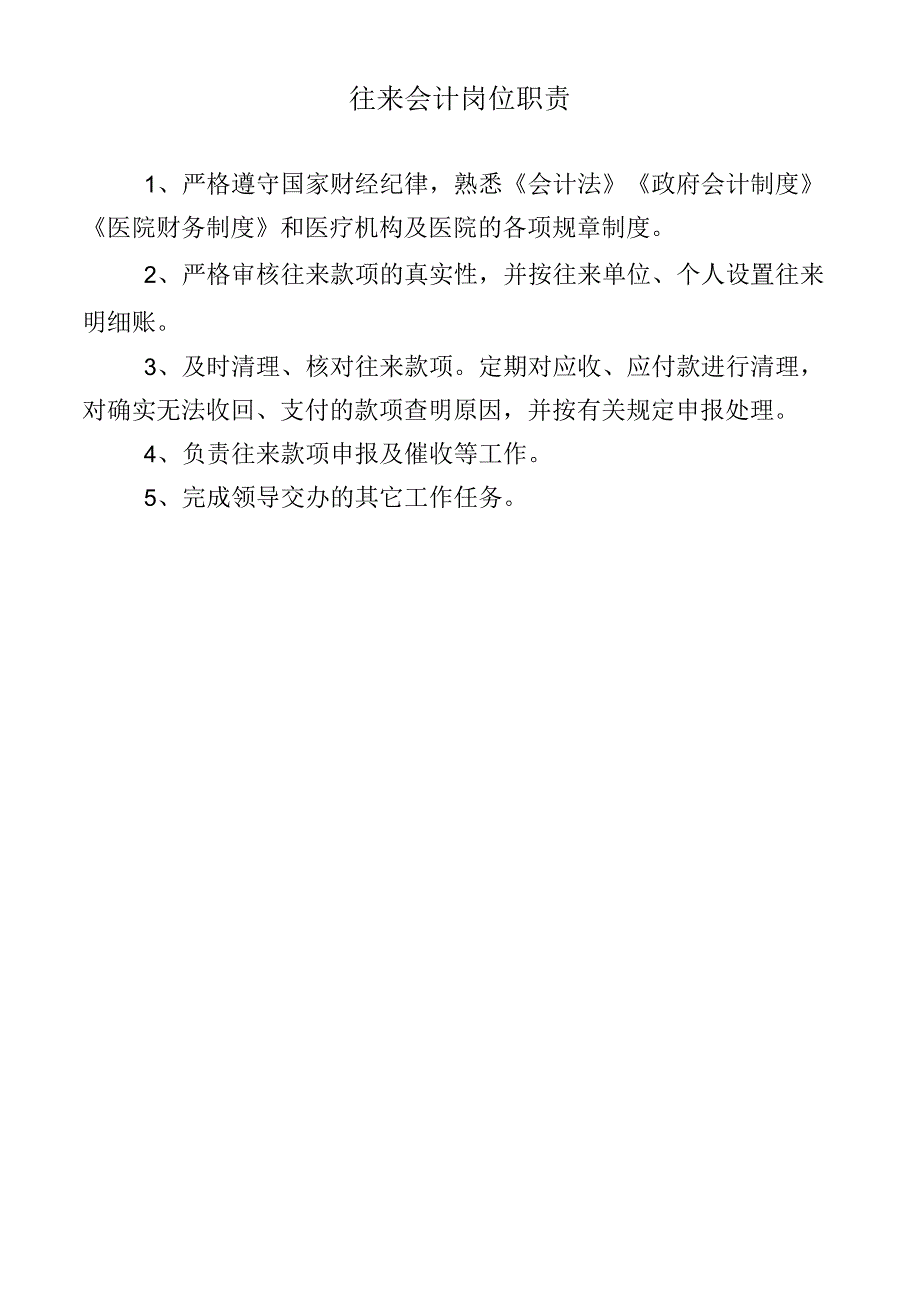 往来会计岗位职责

1、严格遵守国家财经纪律，熟悉《会计法》《政府会计制度》《医院财务制度》和医疗机构及医院的各项规章制度。

2、严格审核往来款项的真实性，并按往来单位、个人设置往来明细账。

3、及时清理、核对往来款项。定期对应收、应付款进行清理，对确实无法收回、支付的款项查明原因，并按有关规定申报处理。

4、负责往来款项申报及催收等工作。

5、完成领导交办的其它工作任务。